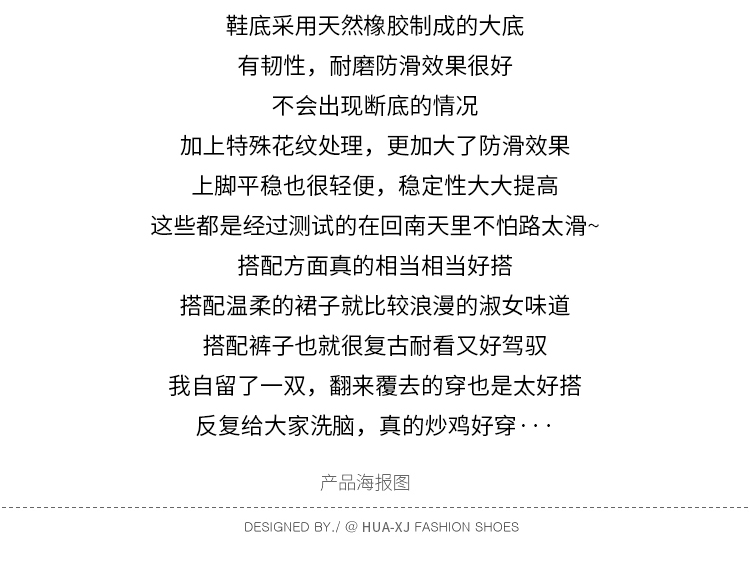 鞋底采用天然橡胶制成的大底

有韧性，耐磨防滑效果很好

不会出现断底的情况

加上特殊花纹处理，更加大了防滑效果

上脚平稳也很轻便，稳定性大大提高

这些都是经过测试的在回南天里不怕路太滑~

搭配方面真的相当相当好搭

搭配温柔的裙子就比较浪漫的淑女味道

搭配裤子也就很复古耐看又好驾驭

我自留了一双，翻来覆去的穿也是太好搭

反复给大家洗脑，真的炒鸡好穿···

产品海报图

DESIGNED BY./ @ HUA-XJ FASHION SHOES